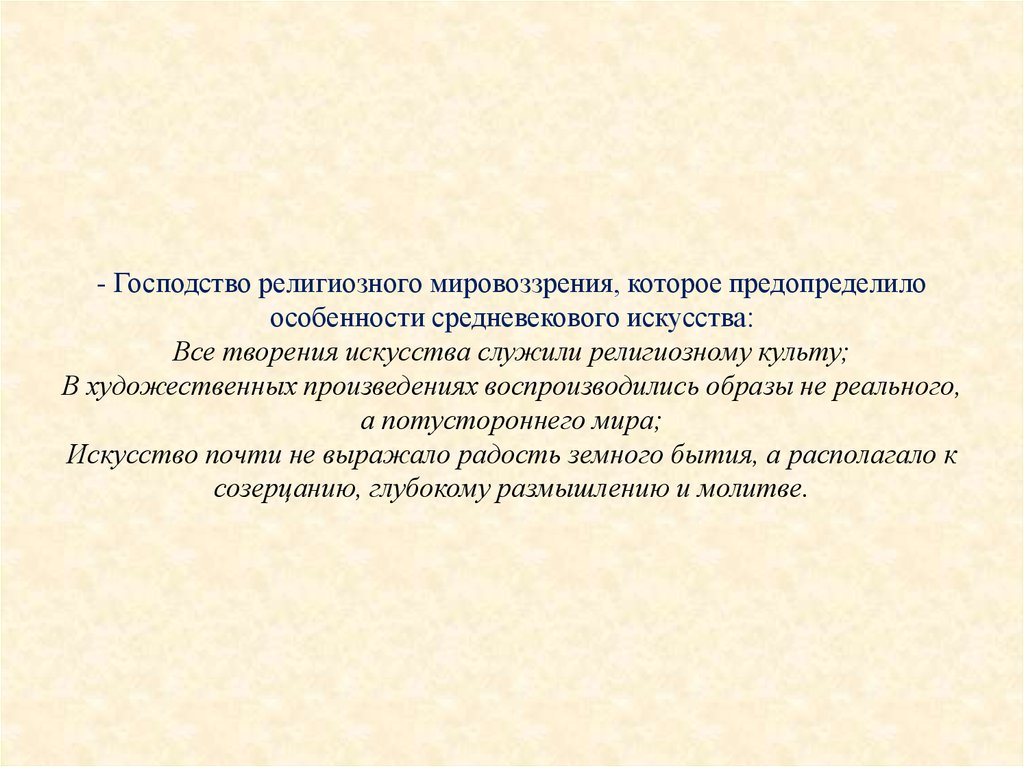 - Господство религиозного мировоззрения, которое предопределило особенности средневекового искусства:
Все творения искусства служили религиозному культу;
В художественных произведениях воспроизводились образы не реального, а потустороннего мира;
Искусство почти не выражало радость земного бытия, а располагало к созерцанию, глубокому размышлению и молитве.